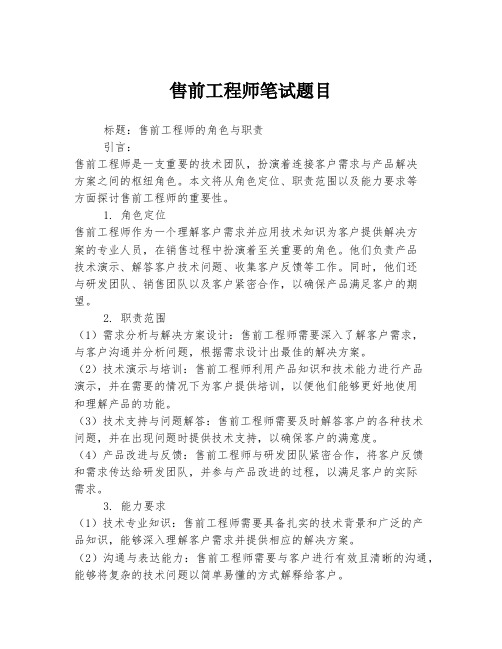 售前工程师笔试题目

标题：售前工程师的角色与职责

引言：

售前工程师是一支重要的技术团队，扮演着连接客户需求与产品解决方案之间的枢纽角色。本文将从角色定位、职责范围以及能力要求等方面探讨售前工程师的重要性。

1. 角色定位

售前工程师作为一个理解客户需求并应用技术知识为客户提供解决方案的专业人员，在销售过程中扮演着至关重要的角色。他们负责产品技术演示、解答客户技术问题、收集客户反馈等工作。同时，他们还与研发团队、销售团队以及客户紧密合作，以确保产品满足客户的期望。

2. 职责范围

（1）需求分析与解决方案设计：售前工程师需要深入了解客户需求，与客户沟通并分析问题，根据需求设计出最佳的解决方案。

（2）技术演示与培训：售前工程师利用产品知识和技术能力进行产品演示，并在需要的情况下为客户提供培训，以便他们能够更好地使用和理解产品的功能。

（3）技术支持与问题解答：售前工程师需要及时解答客户的各种技术问题，并在出现问题时提供技术支持，以确保客户的满意度。

（4）产品改进与反馈：售前工程师与研发团队紧密合作，将客户反馈和需求传达给研发团队，并参与产品改进的过程，以满足客户的实际需求。

3. 能力要求

（1）技术专业知识：售前工程师需要具备扎实的技术背景和广泛的产品知识，能够深入理解客户需求并提供相应的解决方案。

（2）沟通与表达能力：售前工程师需要与客户进行有效且清晰的沟通，能够将复杂的技术问题以简单易懂的方式解释给客户。